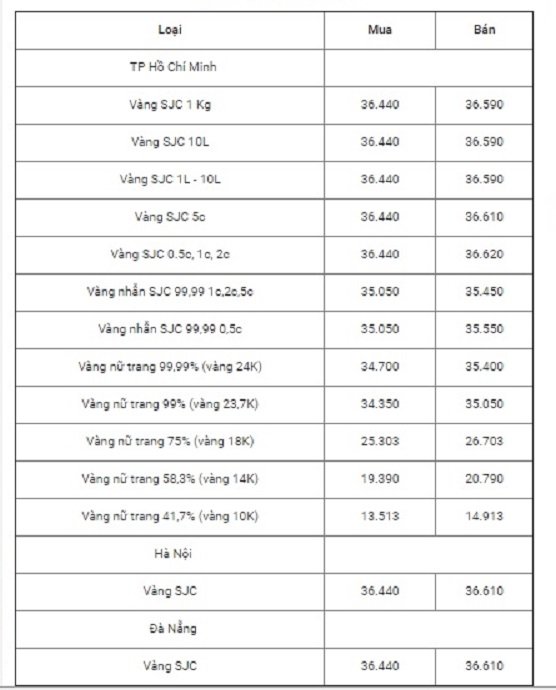 | Loại | Mua | Bán |
|---|---|---|
| TP Hồ Chí Minh | | |
| Vàng SJC 1 Kg | 36.440 | 36.590 |
| Vàng SJC 10L | 36.440 | 36.590 |
| Vàng SJC 1L - 10L | 36.440 | 36.590 |
| Vàng SJC 5c | 36.440 | 36.610 |
| Vàng SJC 0.5c, 1c, 2c | 36.440 | 36.620 |
| Vàng nhẫn SJC 99,99 1c,2c,5c | 35.050 | 35.450 |
| Vàng nhẫn SJC 99,99 0,5c | 35.050 | 35.550 |
| Vàng nữ trang 99,99% (vàng 24K) | 34.700 | 35.400 |
| Vàng nữ trang 99% (vàng 23,7K) | 34.350 | 35.050 |
| Vàng nữ trang 75% (vàng 18K) | 25.303 | 26.703 |
| Vàng nữ trang 58,3% (vàng 14K) | 19.390 | 20.790 |
| Vàng nữ trang 41,7% (vàng 10K) | 13.513 | 14.913 |
| Hà Nội | | |
| Vàng SJC | 36.440 | 36.610 |
| Đà Nẵng | | |
| Vàng SJC | 36.440 | 36.610 |